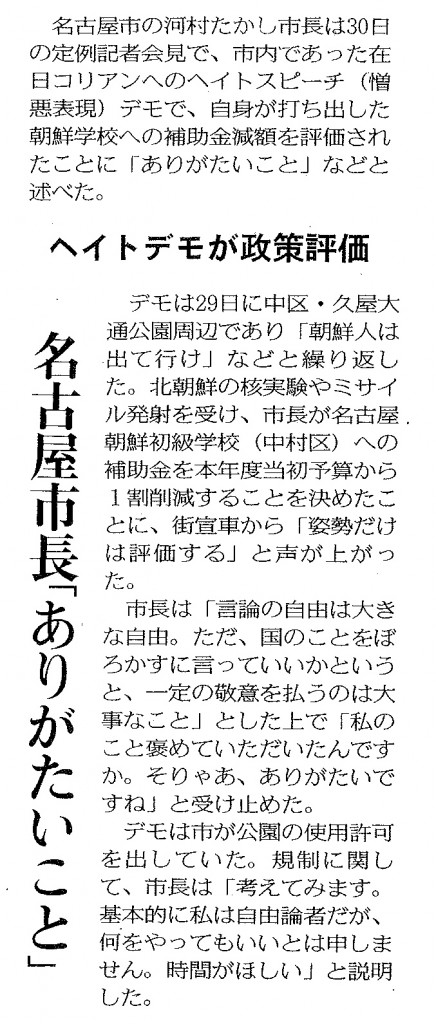 名古屋市の河村たかし市長は30日の定例記者会見で、市内であった在日コリアンへのヘイトスピーチ（憎悪表現）デモで、自身が打ち出した朝鮮学校への補助金減額を評価されたことに「ありがたいこと」などと述べた。

ヘイトデモが政策評価

名古屋市長「ありがたいこと」

デモは29日に中区・久屋大通公園周辺であり「朝鮮人は出て行け」などと繰り返した。北朝鮮の核実験やミサイル発射を受け、市長が名古屋朝鮮初級学校（中村区）への補助金を本年度当初予算から1割削減することを決めたことに、街宣車から「姿勢だけは評価する」と声が上がった。

市長は「言論の自由は大きな自由。ただ、国のことをぼろかすに言っていいかというと、一定の敬意を払うのは大事なこと」とした上で「私のこと褒めていただいたんですか。そりゃあ、ありがたいですね」と受け止めた。

デモは市が公園の使用許可を出していた。規制に関して、市長は「考えてみます。基本的に私は自由論者だが、何をやってもいいとは申しません。時間がほしい」と説明した。